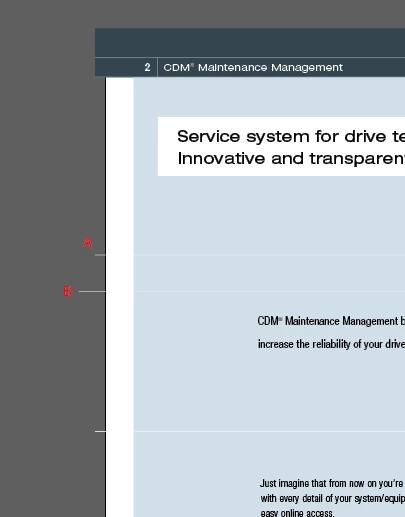 2 CDM® Maintenance Management

Service system for drive te
Innovative and transparen

A

B

CDM® Maintenance Management b
increase the reliability of your drive

Just imagine that from now on you're
with every detail of your system/equip
easy online access.